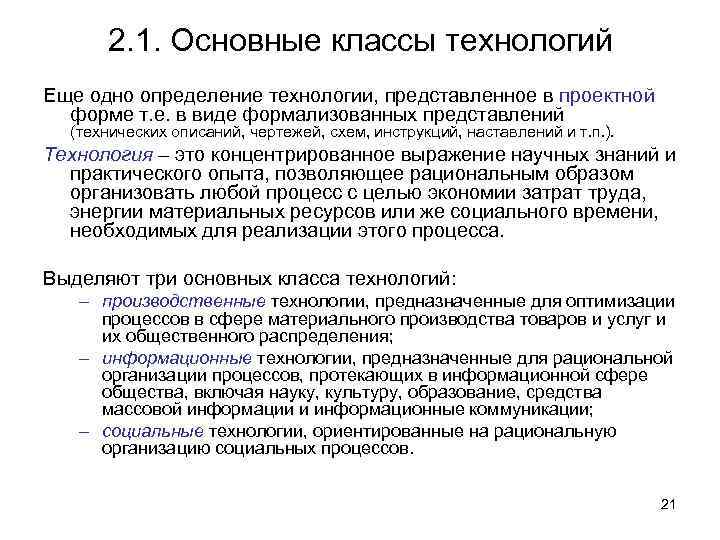 2.1. Основные классы технологий

Еще одно определение технологии, представленное в проектной форме т.е. в виде формализованных представлений (технических описаний, чертежей, схем, инструкций, наставлений и т.п.).

Технология – это концентрированное выражение научных знаний и практического опыта, позволяющее рациональным образом организовать любой процесс с целью экономии затрат труда, энергии материальных ресурсов или же социального времени, необходимых для реализации этого процесса.

Выделяют три основных класса технологий:

– производственные технологии, предназначенные для оптимизации процессов в сфере материального производства товаров и услуг и их общественного распределения;

– информационные технологии, предназначенные для рациональной организации процессов, протекающих в информационной сфере общества, включая науку, культуру, образование, средства массовой информации и информационные коммуникации;

– социальные технологии, ориентированные на рациональную организацию социальных процессов.

21